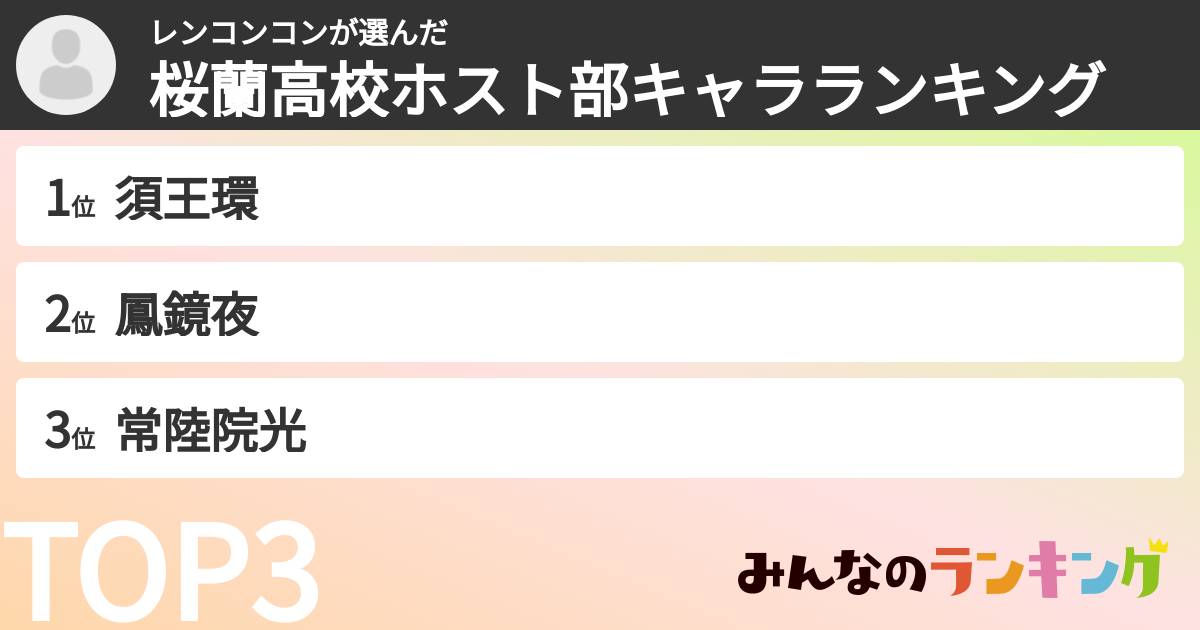 レンコンコンが選んだ
桜蘭高校ホスト部キャラランキング

1位 須王環

2位 鳳鏡夜

3位 常陸院光

TOP3

みんなのランキング